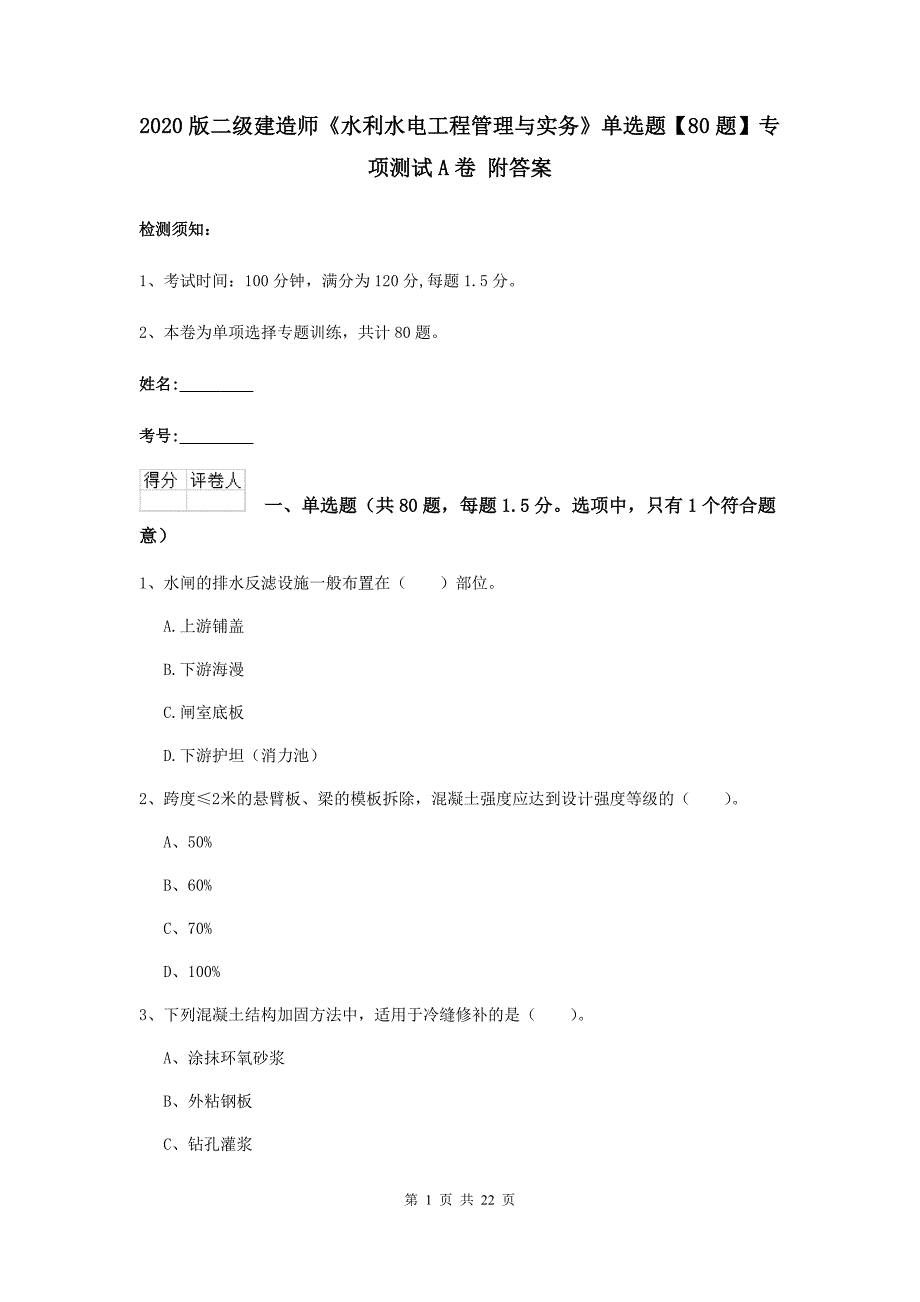 2020版二级建造师《水利水电工程管理与实务》单选题【80题】专项测试A卷 附答案

检测须知：

1、考试时间：100分钟，满分为120分，每题1.5分。

2、本卷为单项选择专题训练，共计80题。

姓名：_________

考号：_________

| 得分 | 评卷人 |
|---|---|
| | |

一、单选题（共80题，每题1.5分。选项中，只有1个符合题意）

1、水闸的排水反滤设施一般布置在（　　）部位。

A.上游铺盖

B.下游海漫

C.闸室底板

D.下游护坦（消力池）

2、跨度≤2米的悬臂板、梁的模板拆除，混凝土强度应达到设计强度等级的（　　）。

A、50%

B、60%

C、70%

D、100%

3、下列混凝土结构加固方法中，适用于冷缝修补的是（　　）。

A、涂抹环氧砂浆

B、外粘钢板

C、钻孔灌浆

第 1 页 共 22 页